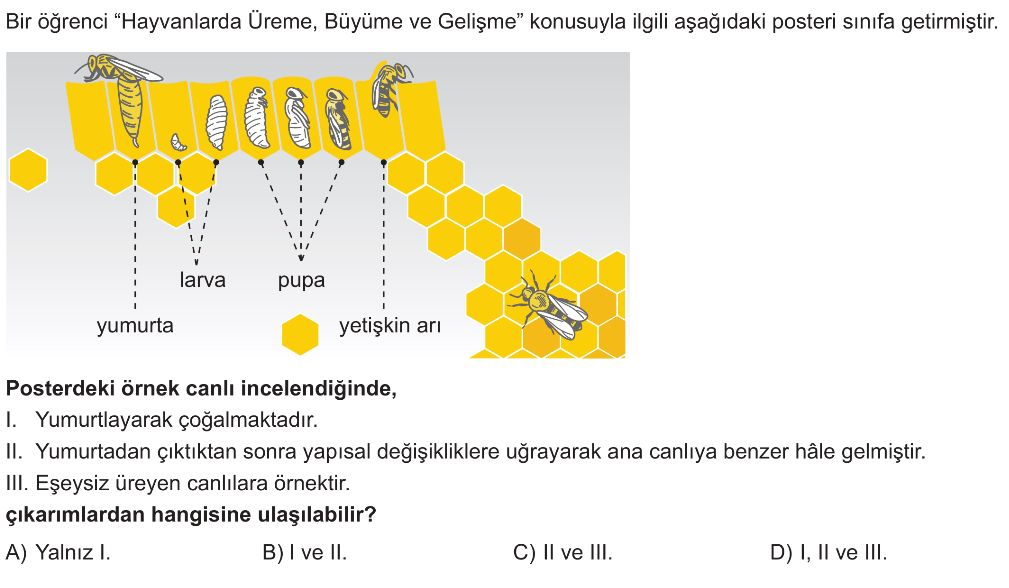 Bir öğrenci “Hayvanlarda Üreme, Büyüme ve Gelişme” konusuyla ilgili aşağıdaki posteri sınıfa getirmiştir.

larva
pupa
yumurta
yetişkin arı

**Posterdeki örnek canlı incelendiğinde,**
I. Yumurtlayarak çoğalmaktadır.
II. Yumurtadan çıktıktan sonra yapısal değişikliklere uğrayarak ana canlıya benzer hâle gelmiştir.
III. Eşeysiz üreyen canlılara örnektir.
**çıkarımlardan hangisine ulaşılabilir?**

A) Yalnız I.
B) I ve II.
C) II ve III.
D) I, II ve III.